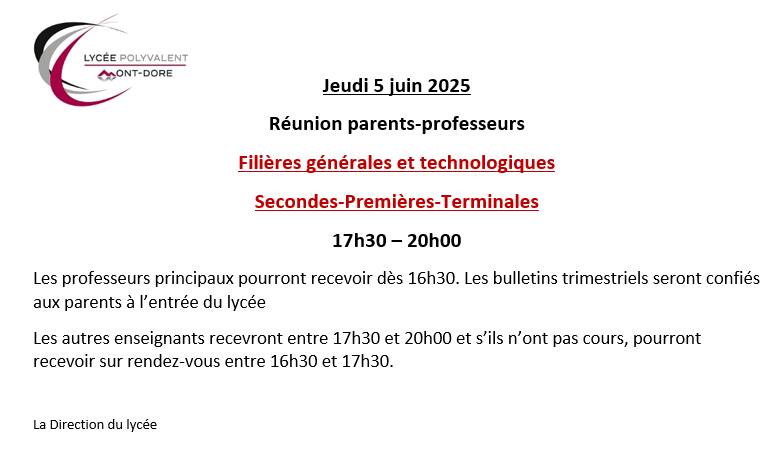 LYCÉE POLYVALENT
MONT-DORE

Jeudi 5 juin 2025

Réunion parents-professeurs

Filières générales et technologiques

Secondes-Premières-Terminales

17h30 – 20h00

Les professeurs principaux pourront recevoir dès 16h30. Les bulletins trimestriels seront confiés aux parents à l'entrée du lycée

Les autres enseignants recevront entre 17h30 et 20h00 et s'ils n'ont pas cours, pourront recevoir sur rendez-vous entre 16h30 et 17h30.

La Direction du lycée